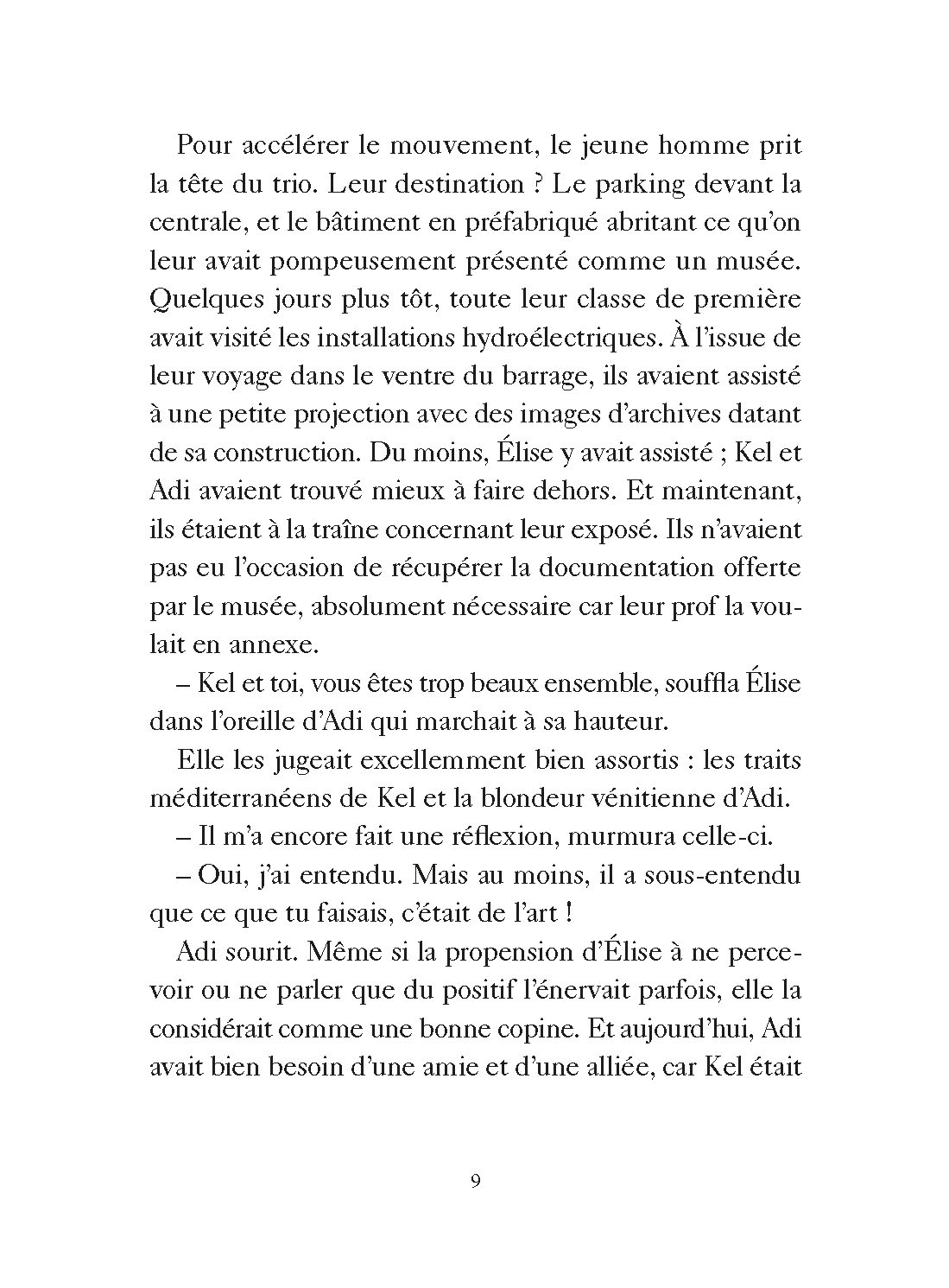 Pour accélérer le mouvement, le jeune homme prit la tête du trio. Leur destination ? Le parking devant la centrale, et le bâtiment en préfabriqué abritant ce qu'on leur avait pompeusement présenté comme un musée. Quelques jours plus tôt, toute leur classe de première avait visité les installations hydroélectriques. À l'issue de leur voyage dans le ventre du barrage, ils avaient assisté à une petite projection avec des images d'archives datant de sa construction. Du moins, Élise y avait assisté ; Kel et Adi avaient trouvé mieux à faire dehors. Et maintenant, ils étaient à la traîne concernant leur exposé. Ils n'avaient pas eu l'occasion de récupérer la documentation offerte par le musée, absolument nécessaire car leur prof la voulait en annexe.

– Kel et toi, vous êtes trop beaux ensemble, souffla Élise dans l'oreille d'Adi qui marchait à sa hauteur.

Elle les jugeait excellemment bien assortis : les traits méditerranéens de Kel et la blondeur vénitienne d'Adi.

– Il m'a encore fait une réflexion, murmura celle-ci.

– Oui, j'ai entendu. Mais au moins, il a sous-entendu que ce que tu faisais, c'était de l'art !

Adi sourit. Même si la propension d'Élise à ne percevoir ou ne parler que du positif l'énervait parfois, elle la considérait comme une bonne copine. Et aujourd'hui, Adi avait bien besoin d'une amie et d'une alliée, car Kel était

9